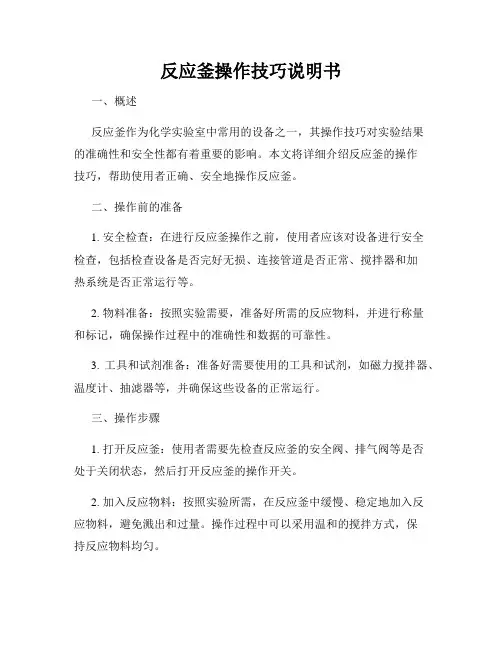 反应釜操作技巧说明书

一、概述

反应釜作为化学实验室中常用的设备之一，其操作技巧对实验结果的准确性和安全性都有着重要的影响。本文将详细介绍反应釜的操作技巧，帮助使用者正确、安全地操作反应釜。

二、操作前的准备

1. 安全检查：在进行反应釜操作之前，使用者应该对设备进行安全检查，包括检查设备是否完好无损、连接管道是否正常、搅拌器和加热系统是否正常运行等。

2. 物料准备：按照实验需要，准备好所需的反应物料，并进行称量和标记，确保操作过程中的准确性和数据的可靠性。

3. 工具和试剂准备：准备好需要使用的工具和试剂，如磁力搅拌器、温度计、抽滤器等，并确保这些设备的正常运行。

三、操作步骤

1. 打开反应釜：使用者需要先检查反应釜的安全阀、排气阀等是否处于关闭状态，然后打开反应釜的操作开关。

2. 加入反应物料：按照实验所需，在反应釜中缓慢、稳定地加入反应物料，避免溅出和过量。操作过程中可以采用温和的搅拌方式，保持反应物料均匀。